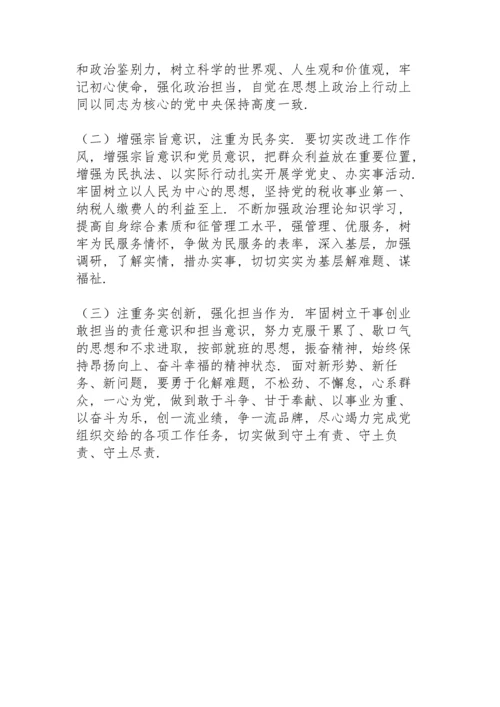 和政治鉴别力，树立科学的世界观、人生观和价值观，牢记初心使命，强化政治担当，自觉在思想上政治上行动上同以同志为核心的党中央保持高度一致.

（二）增强宗旨意识，注重为民务实. 要切实改进工作作风，增强宗旨意识和党员意识，把群众利益放在重要位置，增强为民执法、以实际行动扎实开展学党史、办实事活动. 牢固树立以人民为中心的思想，坚持党的税收事业第一、纳税人缴费人的利益至上. 不断加强政治理论知识学习，提高自身综合素质和征管理工水平，强管理、优服务，树牢为民服务情怀，争做为民服务的表率，深入基层，加强调研，了解实情，措办实事，切切实实为基层解难题、谋福祉.

（三）注重务实创新，强化担当作为. 牢固树立干事创业敢担当的责任意识和担当意识，努力克服干累了、歇口气的思想和不求进取，按部就班的思想，振奋精神，始终保持昂扬向上、奋斗幸福的精神状态. 面对新形势、新任务、新问题，要勇于化解难题，不松劲、不懈怠，心系群众，一心为党，做到敢于斗争、甘于奉献、以事业为重、以奋斗为乐，创一流业绩，争一流品牌，尽心竭力完成党组织交给的各项工作任务，切实做到守土有责、守土负责、守土尽责.